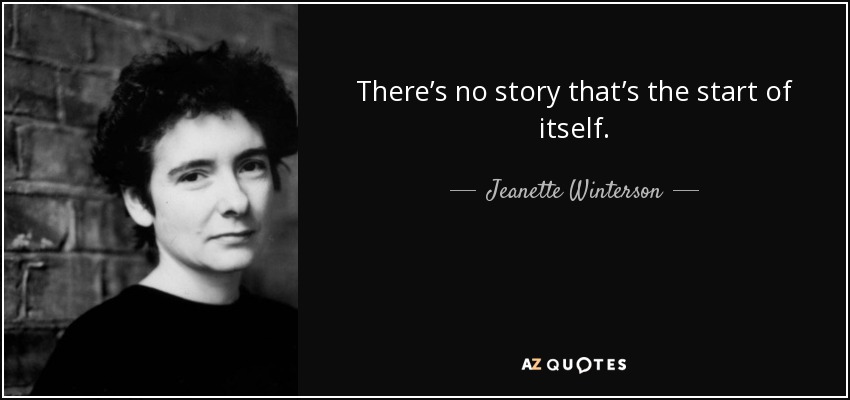 There's no story that's the start of itself.

— Jeanette Winterson —

AZ QUOTES